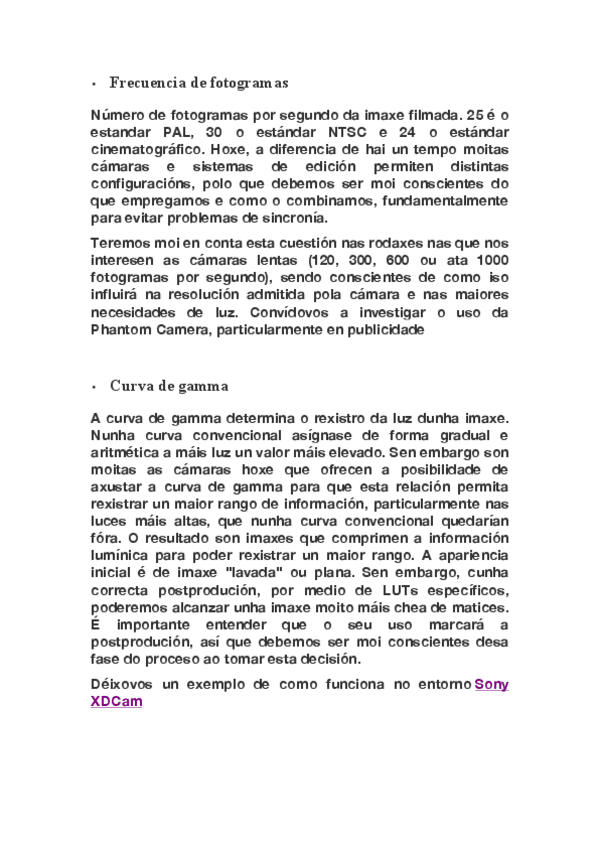 • Frecuencia de fotogramas

Número de fotogramas por segundo da imaxe filmada. 25 é o estandar PAL, 30 o estándar NTSC e 24 o estándar cinematográfico. Hoxe, a diferencia de hai un tempo moitas cámaras e sistemas de edición permiten distintas configuracións, polo que debemos ser moi conscientes do que empregamos e como o combinamos, fundamentalmente para evitar problemas de sincronía.

Teremos moi en conta esta cuestión nas rodaxes nas que nos interesen as cámaras lentas (120, 300, 600 ou ata 1000 fotogramas por segundo), sendo conscientes de como iso influirá na resolución admitida pola cámara e nas maiores necesidades de luz. Convídovos a investigar o uso da Phantom Camera, particularmente en publicidade

• Curva de gamma

A curva de gamma determina o rexistro da luz dunha imaxe. Nunha curva convencional asígnase de forma gradual e aritmética a máis luz un valor máis elevado. Sen embargo son moitas as cámaras hoxe que ofrecen a posibilidade de axustar a curva de gamma para que esta relación permita rexistrar un maior rango de información, particularmente nas luces máis altas, que nunha curva convencional quedarían fóra. O resultado son imaxes que comprimen a información lumínica para poder rexistrar un maior rango. A apariencia inicial é de imaxe "lavada" ou plana. Sen embargo, cunha correcta postprodución, por medio de LUTs específicos, poderemos alcanzar unha imaxe moito máis chea de matices. É importante entender que o seu uso marcará a postprodución, así que debemos ser moi conscientes desa fase do proceso ao tomar esta decisión.

Déixovos un exemplo de como funciona no entorno Sony XDCam